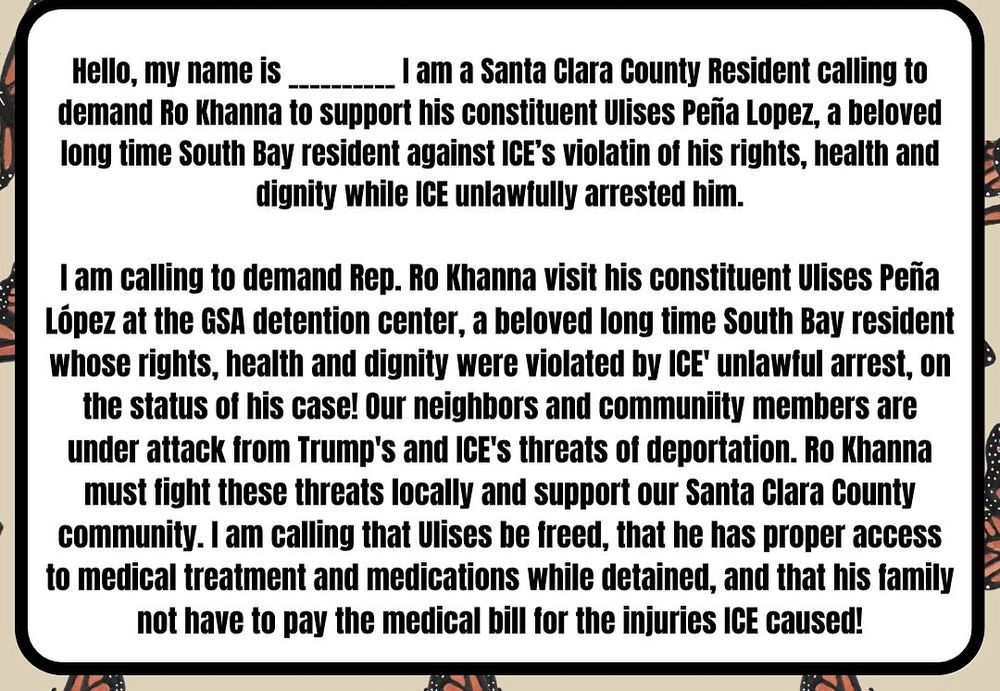 Hello, my name is ____ I am a Santa Clara County Resident calling to demand Ro Khanna to support his constituent Ulises Peña Lopez, a beloved long time South Bay resident against ICE's violatin of his rights, health and dignity while ICE unlawfully arrested him.

I am calling to demand Rep. Ro Khanna visit his constituent Ulises Peña López at the GSA detention center, a beloved long time South Bay resident whose rights, health and dignity were violated by ICE' unlawful arrest, on the status of his case! Our neighbors and communiity members are under attack from Trump's and ICE's threats of deportation. Ro Khanna must fight these threats locally and support our Santa Clara County community. I am calling that Ulises be freed, that he has proper access to medical treatment and medications while detained, and that his family not have to pay the medical bill for the injuries ICE caused!